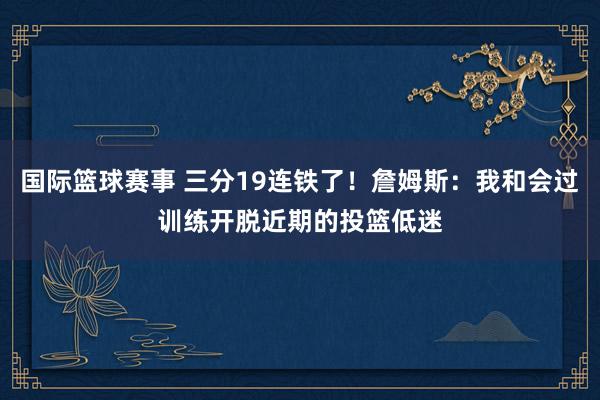 国际篮球赛事 三分19连铁了！詹姆斯：我和会过训练开脱近期的投篮低迷